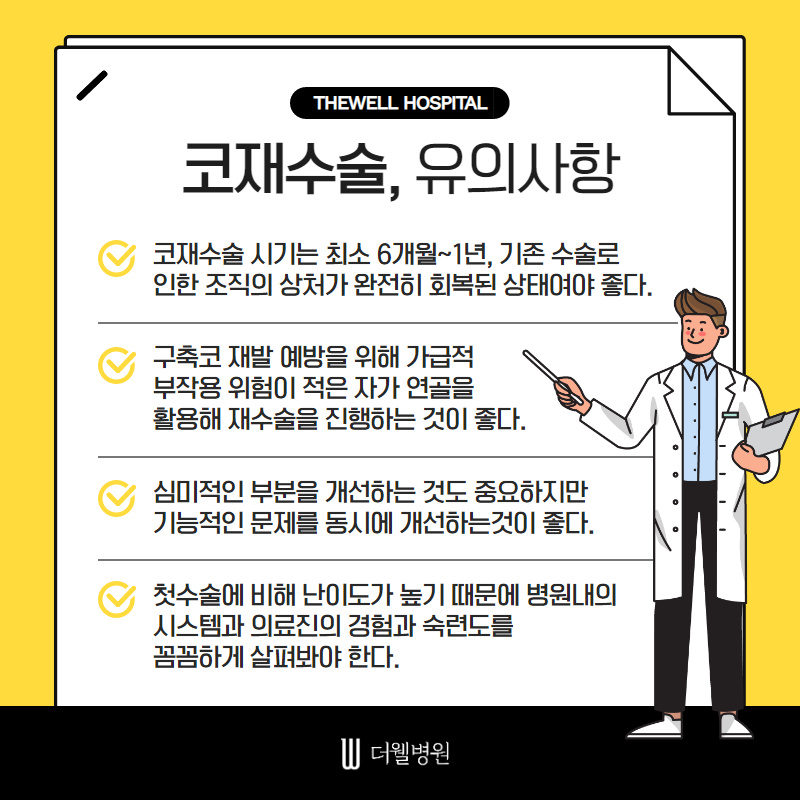 THEWELL HOSPITAL

코재수술, 유의사항

코재수술 시기는 최소 6개월~1년, 기존 수술로 인한 조직의 상처가 완전히 회복된 상태여야 좋다.

구축코 재발 예방을 위해 가급적 부작용 위험이 적은 자가 연골을 활용해 재수술을 진행하는 것이 좋다.

심미적인 부분을 개선하는 것도 중요하지만 기능적인 문제를 동시에 개선하는것이 좋다.

첫수술에 비해 난이도가 높기 때문에 병원내의 시스템과 의료진의 경험과 숙련도를 꼼꼼하게 살펴봐야 한다.

더웰병원